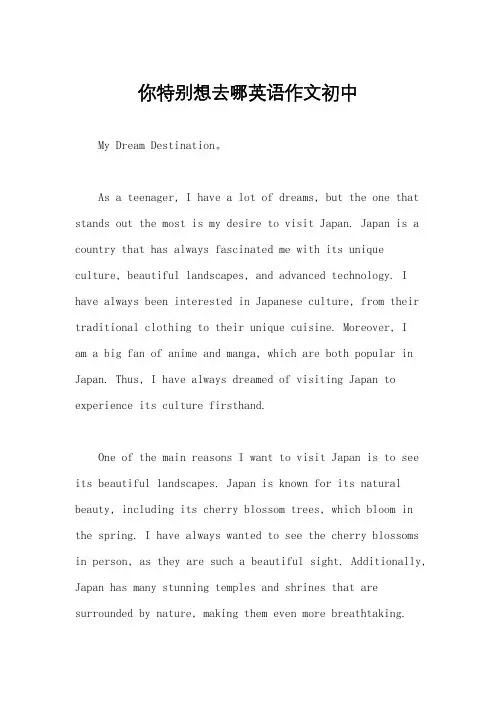 你特别想去哪英语作文初中

My Dream Destination。

As a teenager, I have a lot of dreams, but the one that stands out the most is my desire to visit Japan. Japan is a country that has always fascinated me with its unique culture, beautiful landscapes, and advanced technology. I have always been interested in Japanese culture, from their traditional clothing to their unique cuisine. Moreover, I am a big fan of anime and manga, which are both popular in Japan. Thus, I have always dreamed of visiting Japan to experience its culture firsthand.

One of the main reasons I want to visit Japan is to see its beautiful landscapes. Japan is known for its natural beauty, including its cherry blossom trees, which bloom in the spring. I have always wanted to see the cherry blossoms in person, as they are such a beautiful sight. Additionally, Japan has many stunning temples and shrines that are surrounded by nature, making them even more breathtaking.